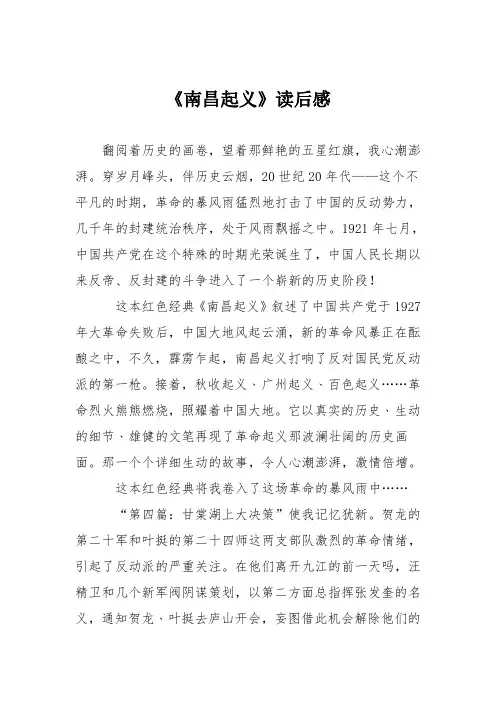 《南昌起义》读后感

翻阅着历史的画卷，望着那鲜艳的五星红旗，我心潮澎湃。穿岁月峰头，伴历史云烟，20世纪20年代——这个不平凡的时期，革命的暴风雨猛烈地打击了中国的反动势力，几千年的封建统治秩序，处于风雨飘摇之中。1921年七月，中国共产党在这个特殊的时期光荣诞生了，中国人民长期以来反帝、反封建的斗争进入了一个崭新的历史阶段！

这本红色经典《南昌起义》叙述了中国共产党于1927年大革命失败后，中国大地风起云涌，新的革命风暴正在酝酿之中，不久，霹雳乍起，南昌起义打响了反对国民党反动派的第一枪。接着，秋收起义、广州起义、百色起义……革命烈火熊熊燃烧，照耀着中国大地。它以真实的历史、生动的细节、雄健的文笔再现了革命起义那波澜壮阔的历史画面。那一个个详细生动的故事，令人心潮澎湃，激情倍增。

这本红色经典将我卷入了这场革命的暴风雨中……

“第四篇：甘棠湖上大决策”使我记忆犹新。贺龙的第二十军和叶挺的第二十四师这两支部队激烈的革命情绪，引起了反动派的严重关注。在他们离开九江的前一天吗，汪精卫和几个新军阀阴谋策划，以第二方面总指挥张发奎的名义，通知贺龙、叶挺去庐山开会，妄图借此机会解除他们的